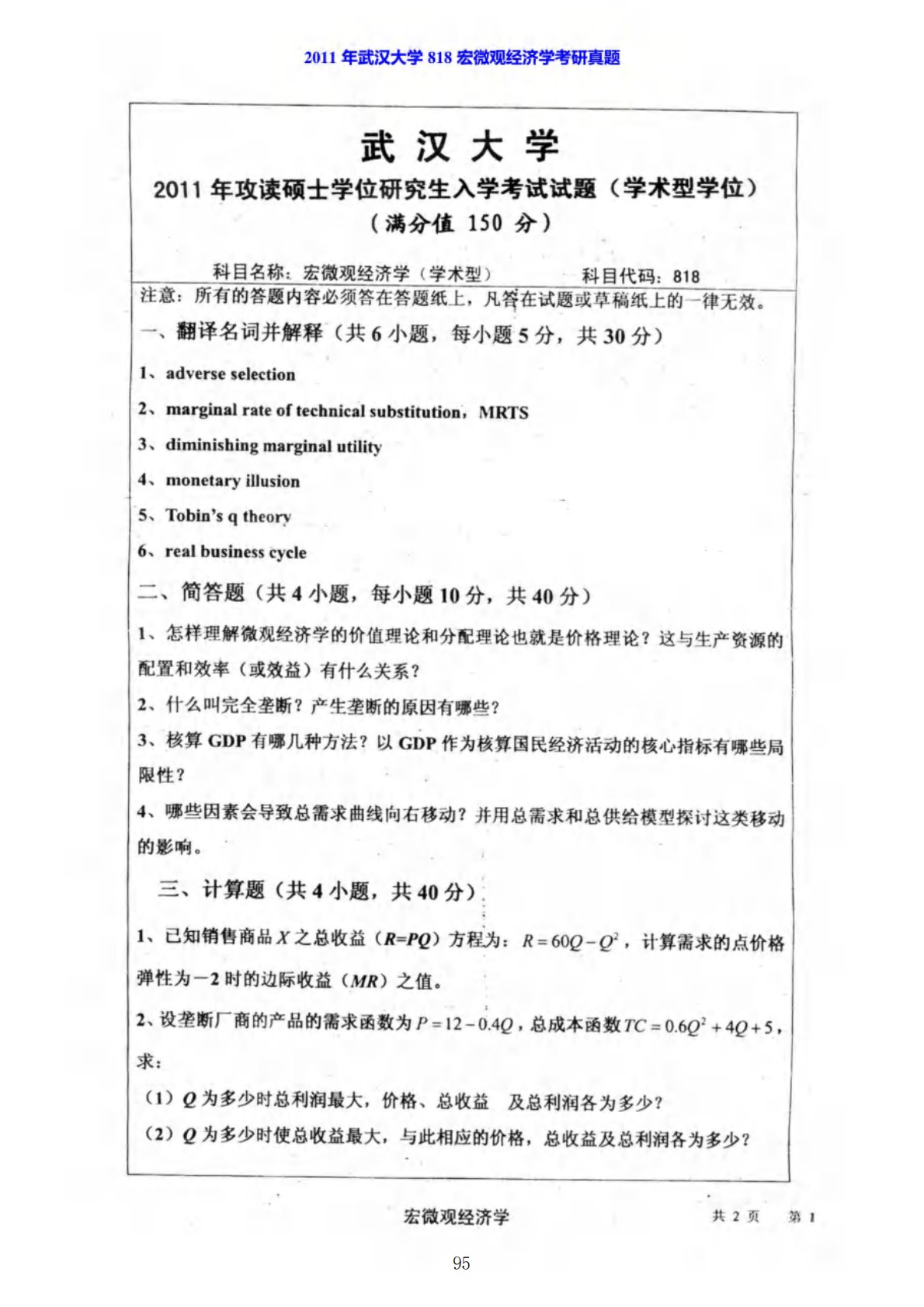 2011 年武汉大学 818 宏微观经济学考研真题

武 汉 大 学

2011 年攻读硕士学位研究生入学考试试题（学术型学位）

（满分值 150 分）

科目名称：宏微观经济学（学术型） 科目代码：818

注意：所有的答题内容必须答在答题纸上，凡答在试题或草稿纸上的一律无效。

一、翻译名词并解释（共 6 小题，每小题 5 分，共 30 分）

1、adverse selection

2、marginal rate of technical substitution，MRTS

3、diminishing marginal utility

4、monetary illusion

5、Tobin's q theory

6、real business cycle

二、简答题（共 4 小题，每小题 10 分，共 40 分）

1、怎样理解微观经济学的价值理论和分配理论也就是价格理论？这与生产资源的配置和效率（或效益）有什么关系？

2、什么叫完全垄断？产生垄断的原因有哪些？

3、核算 GDP 有哪几种方法？以 GDP 作为核算国民经济活动的核心指标有哪些局限性？

4、哪些因素会导致总需求曲线向右移动？并用总需求和总供给模型探讨这类移动的影响。

三、计算题（共 4 小题，共 40 分）

1、已知销售商品 $X$ 之总收益（$R=PQ$）方程为：$R=60Q-Q^2$，计算需求的点价格弹性为－2 时的边际收益（$MR$）之值。

2、设垄断厂商的产品的需求函数为 $P=12-0.4Q$，总成本函数 $TC=0.6Q^2+4Q+5$，求：

（1）$Q$ 为多少时总利润最大，价格、总收益 及总利润各为多少？

（2）$Q$ 为多少时使总收益最大，与此相应的价格，总收益及总利润各为多少？

宏微观经济学 共 2 页 第 1

95